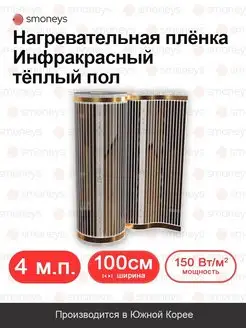 smoneys

Нагревательная плёнка Инфракрасный тёплый пол

4 м.п.

100см
ширина

150 Вт/м²
мощность

Производится в Южной Корее